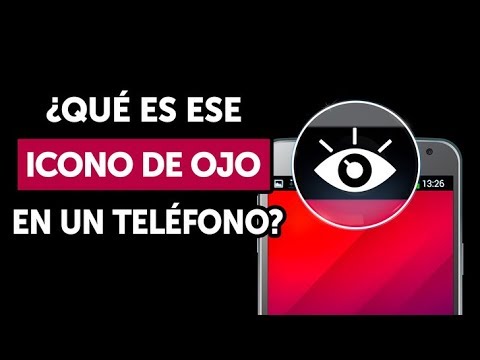 ¿QUÉ ES ESE
ICONO DE OJO
EN UN TELÉFONO?

13:26